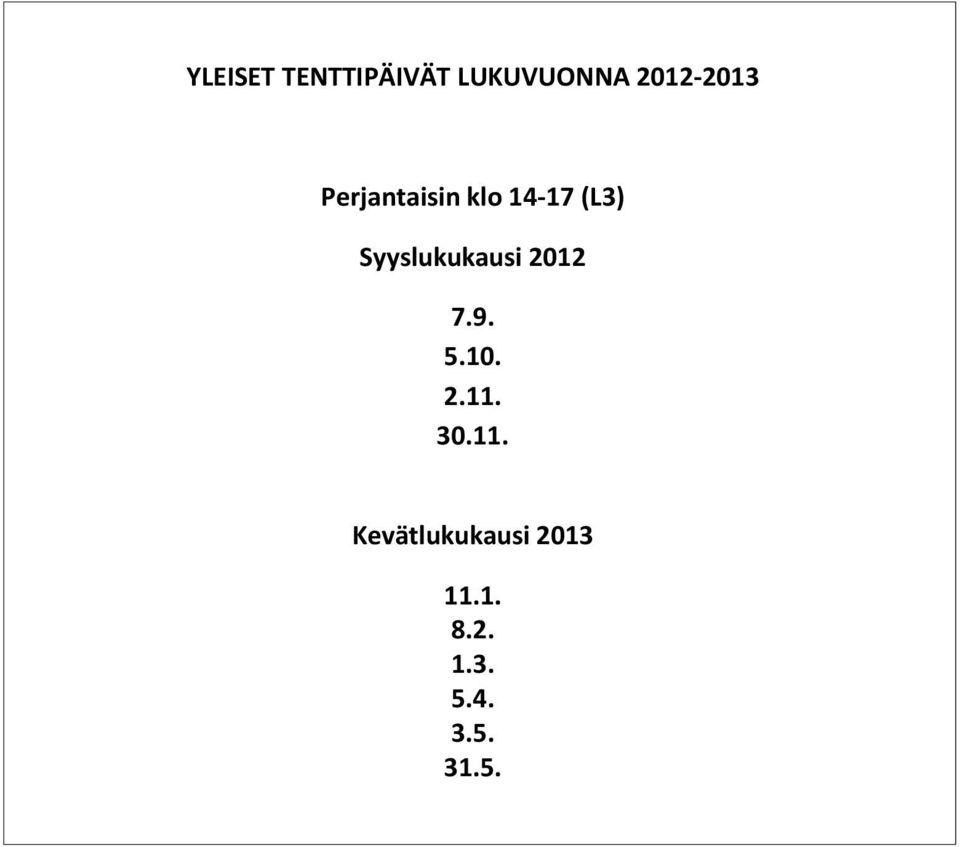 YLEISET TENTTIPÄIVÄT LUKUVUONNA 2012-2013

Perjantaisin klo 14-17 (L3)

Syyslukukausi 2012

7.9.
5.10.
2.11.
30.11.

Kevätlukukausi 2013

11.1.
8.2.
1.3.
5.4.
3.5.
31.5.